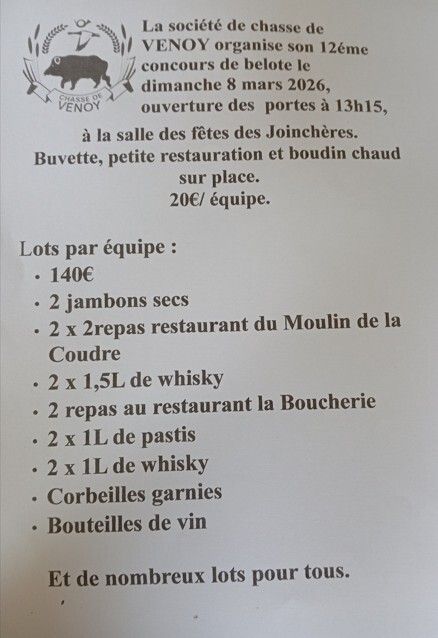 CHASSE DE VENOY

La société de chasse de VENOY organise son 12éme concours de belote le dimanche 8 mars 2026, ouverture des portes à 13h15,

à la salle des fêtes des Joinchères.
Buvette, petite restauration et boudin chaud sur place.
20€/ équipe.

Lots par équipe :
• 140€
• 2 jambons secs
• 2 x 2repas restaurant du Moulin de la Coudre
• 2 x 1,5L de whisky
• 2 repas au restaurant la Boucherie
• 2 x 1L de pastis
• 2 x 1L de whisky
• Corbeilles garnies
• Bouteilles de vin

Et de nombreux lots pour tous.